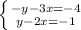 $\begin{cases} -y-3x=-4 \\ y-2x=-1 \end{cases}$